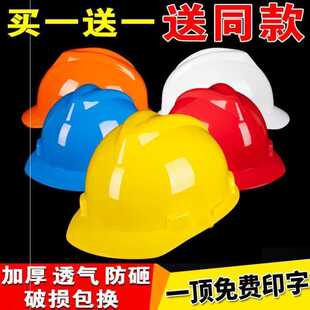 买一送一 送同款

加厚 透气 防砸
破损包换

一顶免费印字